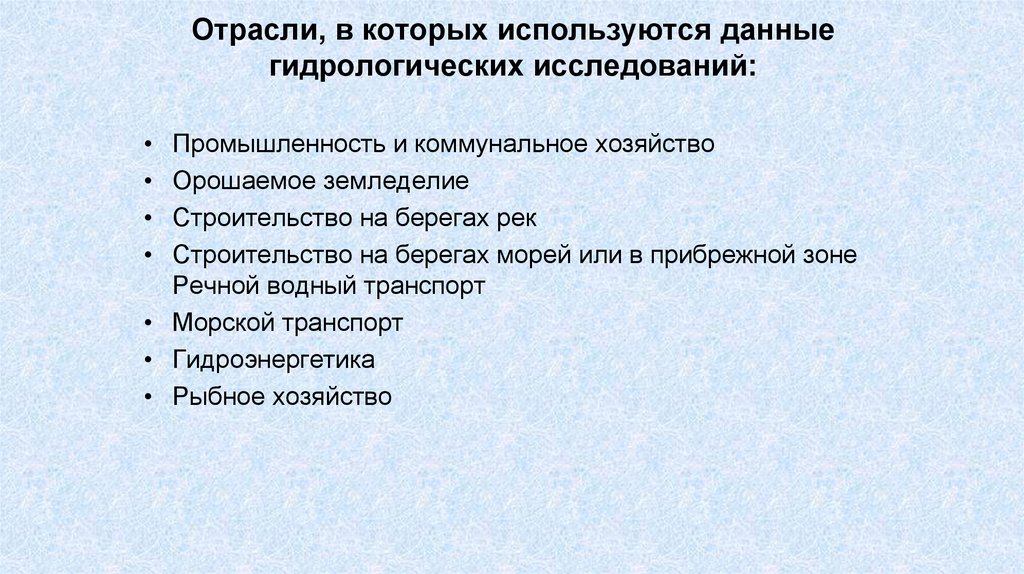 Отрасли, в которых используются данные гидрологических исследований:

• Промышленность и коммунальное хозяйство
• Орошаемое земледелие
• Строительство на берегах рек
• Строительство на берегах морей или в прибрежной зоне Речной водный транспорт
• Морской транспорт
• Гидроэнергетика
• Рыбное хозяйство